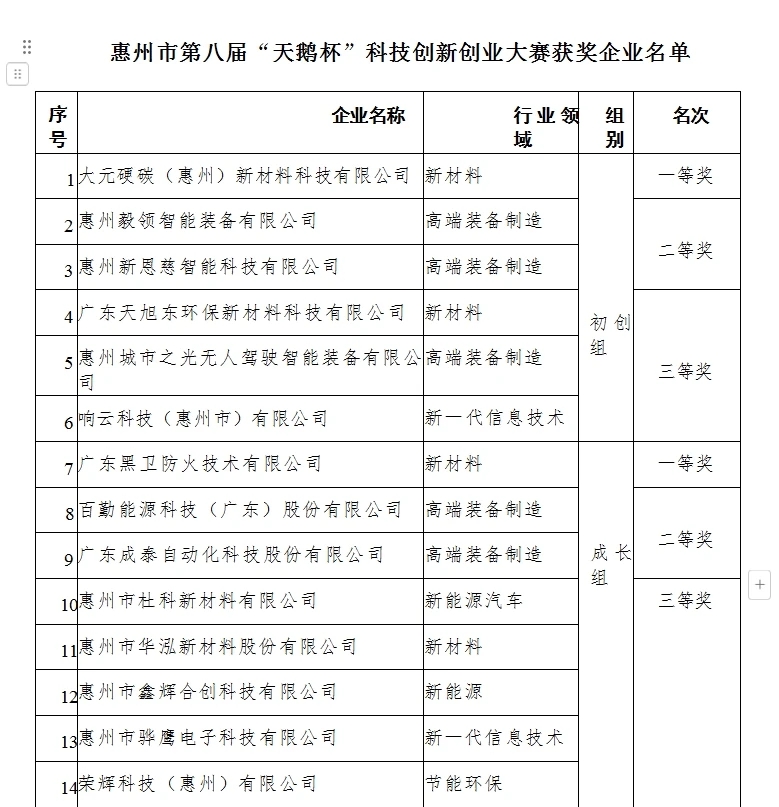 惠州市第八届“天鹅杯”科技创新创业大赛获奖企业名单

| 序号 | 企业名称 | 行业领域 | 组别 | 名次 |
|---|---|---|---|---|
| 1 | 大元硬碳（惠州）新材料科技有限公司 | 新材料 | 初创组 | 一等奖 |
| 2 | 惠州毅领智能装备有限公司 | 高端装备制造 | 初创组 | 二等奖 |
| 3 | 惠州新恩慈智能科技有限公司 | 高端装备制造 | 初创组 | 二等奖 |
| 4 | 广东天旭东环保新材料科技有限公司 | 新材料 | 初创组 | 三等奖 |
| 5 | 惠州城市之光无人驾驶智能装备有限公司 | 高端装备制造 | 初创组 | 三等奖 |
| 6 | 响云科技（惠州市）有限公司 | 新一代信息技术 | 初创组 | 三等奖 |
| 7 | 广东黑卫防火技术有限公司 | 新材料 | 成长组 | 一等奖 |
| 8 | 百勤能源科技（广东）股份有限公司 | 高端装备制造 | 成长组 | 二等奖 |
| 9 | 广东成泰自动化科技股份有限公司 | 高端装备制造 | 成长组 | 二等奖 |
| 10 | 惠州市杜科新材料有限公司 | 新能源汽车 | 成长组 | 三等奖 |
| 11 | 惠州市华泓新材料股份有限公司 | 新材料 | 成长组 | 三等奖 |
| 12 | 惠州市鑫辉合创科技有限公司 | 新能源 | 成长组 | 三等奖 |
| 13 | 惠州市骅鹰电子科技有限公司 | 新一代信息技术 | 成长组 | 三等奖 |
| 14 | 荣辉科技（惠州）有限公司 | 节能环保 | 成长组 | 三等奖 |